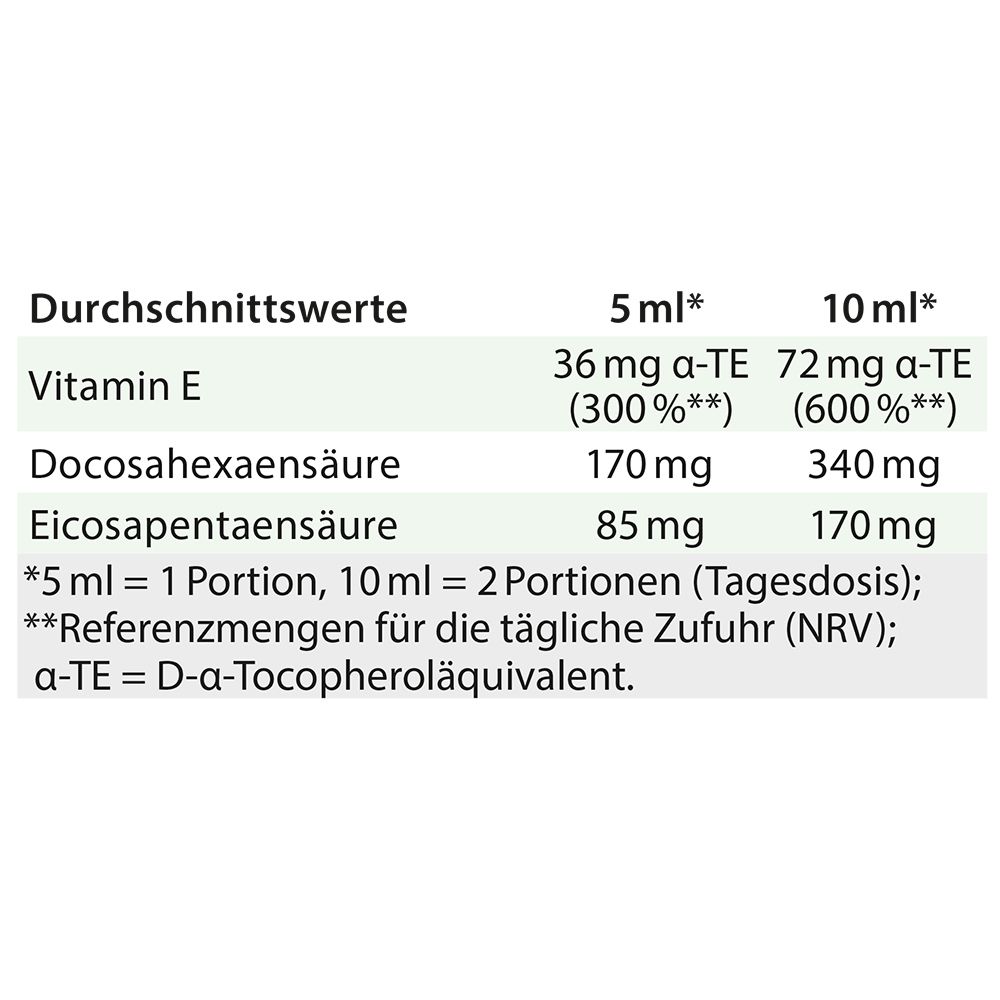 | Durchschnittswerte | 5 ml* | 10 ml* |
|---|---|---|
| Vitamin E | 36 mg α-TE (300 %**) | 72 mg α-TE (600 %**) |
| Docosahexaensäure | 170 mg | 340 mg |
| Eicosapentaensäure | 85 mg | 170 mg |

*5 ml = 1 Portion, 10 ml = 2 Portionen (Tagesdosis);
**Referenzmengen für die tägliche Zufuhr (NRV);
α-TE = D-α-Tocopheroläquivalent.